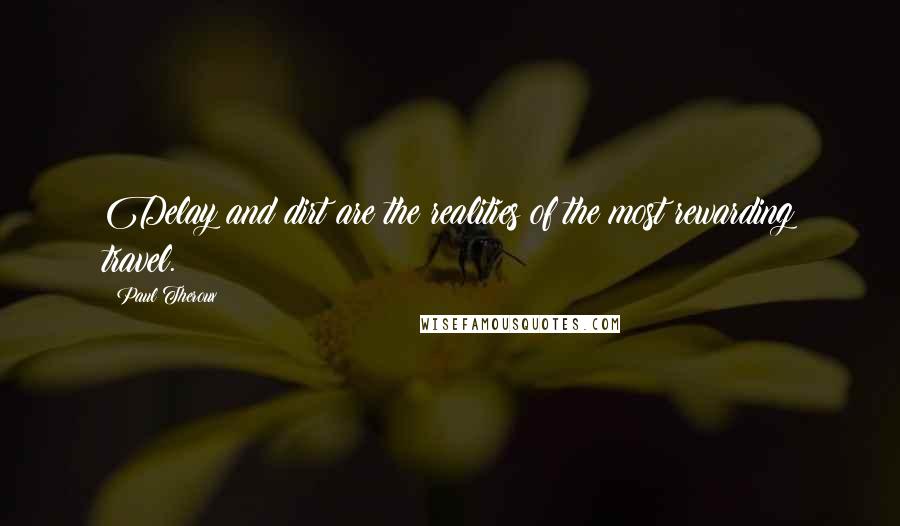 Delay and dirt are the realities of the most rewarding travel.

Paul Theroux

WISEFAMOUSQUOTES.COM